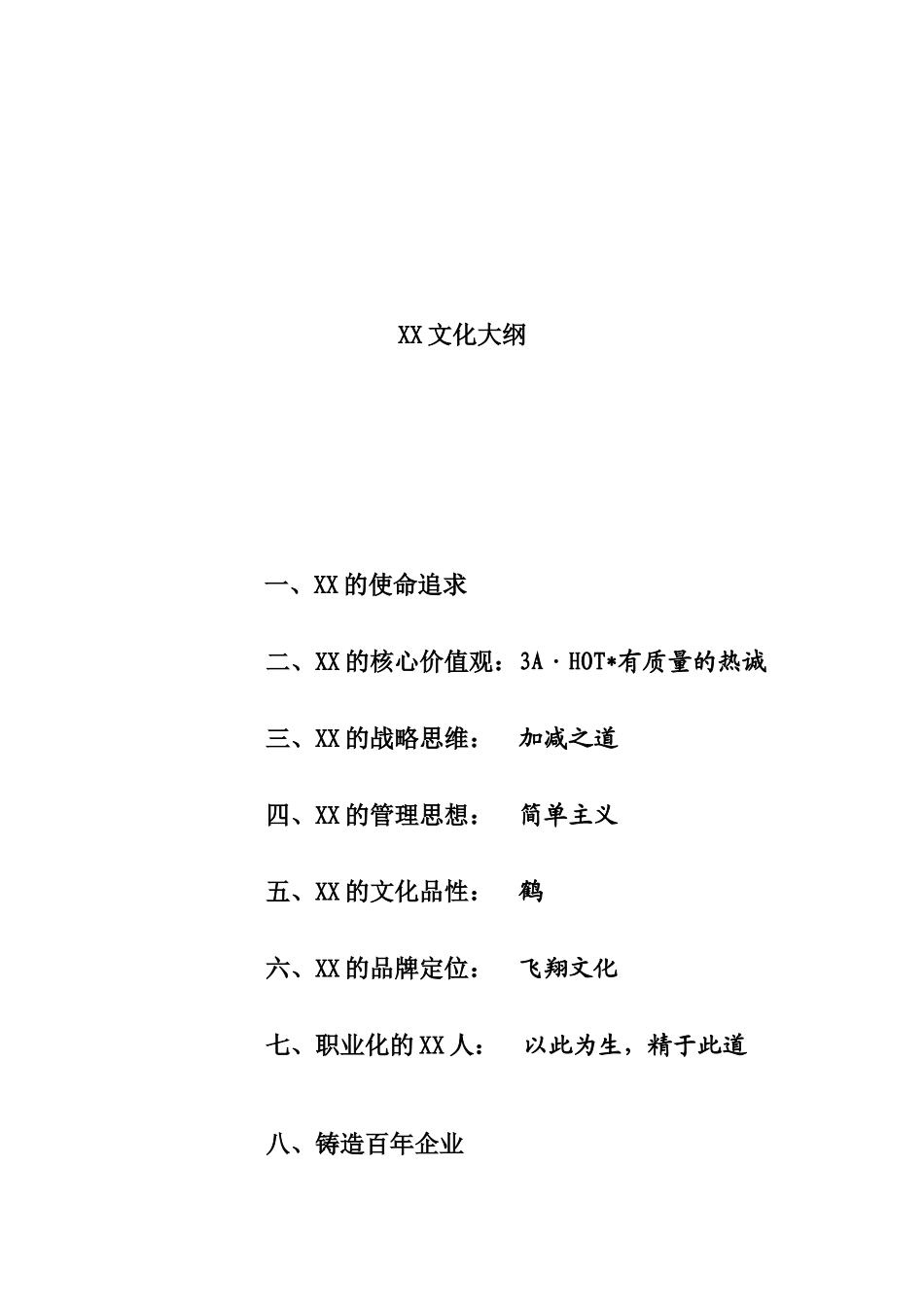 XX 文化大纲

一、XX 的使命追求

二、XX 的核心价值观：3A · HOT*有质量的热诚

三、XX 的战略思维： 加减之道

四、XX 的管理思想： 简单主义

五、XX 的文化品性： 鹤

六、XX 的品牌定位： 飞翔文化

七、职业化的 XX 人： 以此为生，精于此道

八、铸造百年企业